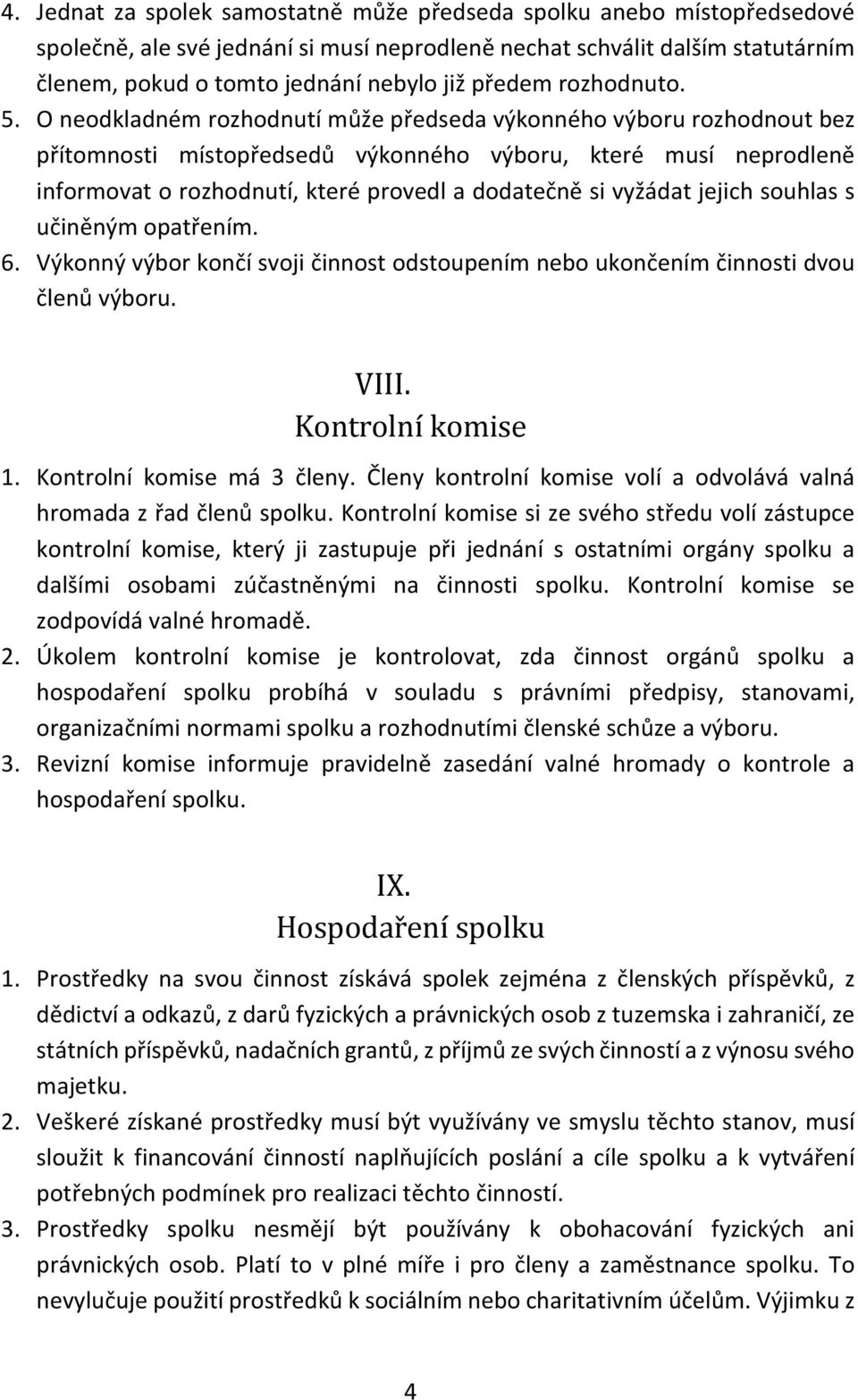 4. Jednat za spolek samostatně může předseda spolku anebo místopředsedové společně, ale své jednání si musí neprodleně nechat schválit dalším statutárním členem, pokud o tomto jednání nebylo již předem rozhodnuto.
5. O neodkladném rozhodnutí může předseda výkonného výboru rozhodnout bez přítomnosti místopředsedů výkonného výboru, které musí neprodleně informovat o rozhodnutí, které provedl a dodatečně si vyžádat jejich souhlas s učiněným opatřením.
6. Výkonný výbor končí svoji činnost odstoupením nebo ukončením činnosti dvou členů výboru.

VIII.
Kontrolní komise

1. Kontrolní komise má 3 členy. Členy kontrolní komise volí a odvolává valná hromada z řad členů spolku. Kontrolní komise si ze svého středu volí zástupce kontrolní komise, který ji zastupuje při jednání s ostatními orgány spolku a dalšími osobami zúčastněnými na činnosti spolku. Kontrolní komise se zodpovídá valné hromadě.
2. Úkolem kontrolní komise je kontrolovat, zda činnost orgánů spolku a hospodaření spolku probíhá v souladu s právními předpisy, stanovami, organizačními normami spolku a rozhodnutími členské schůze a výboru.
3. Revizní komise informuje pravidelně zasedání valné hromady o kontrole a hospodaření spolku.

IX.
Hospodaření spolku

1. Prostředky na svou činnost získává spolek zejména z členských příspěvků, z dědictví a odkazů, z darů fyzických a právnických osob z tuzemska i zahraničí, ze státních příspěvků, nadačních grantů, z příjmů ze svých činností a z výnosu svého majetku.
2. Veškeré získané prostředky musí být využívány ve smyslu těchto stanov, musí sloužit k financování činností naplňujících poslání a cíle spolku a k vytváření potřebných podmínek pro realizaci těchto činností.
3. Prostředky spolku nesmějí být používány k obohacování fyzických ani právnických osob. Platí to v plné míře i pro členy a zaměstnance spolku. To nevylučuje použití prostředků k sociálním nebo charitativním účelům. Výjimku z

4